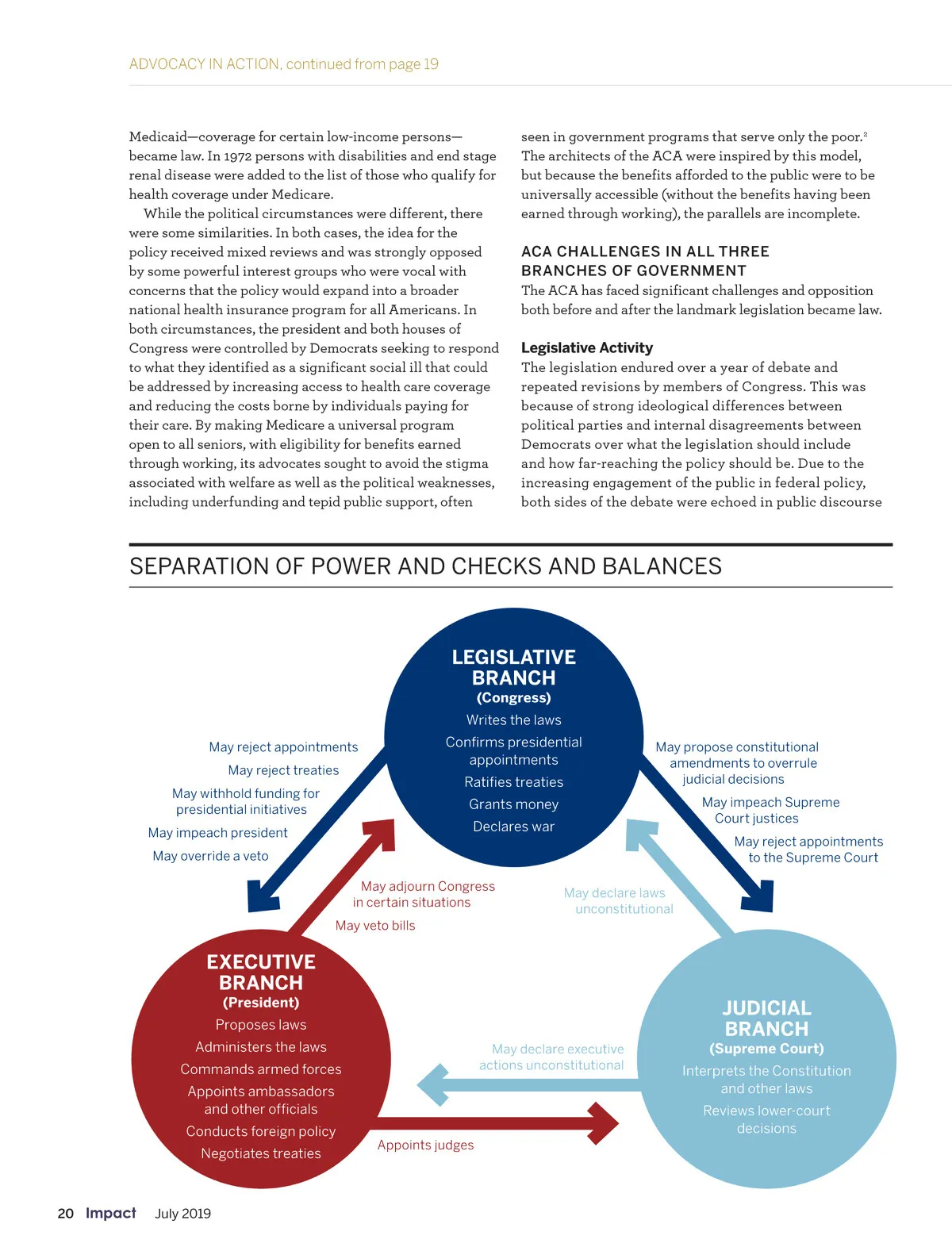 ADVOCACY IN ACTION, continued from page 19

Medicaid—coverage for certain low-income persons—became law. In 1972 persons with disabilities and end stage renal disease were added to the list of those who qualify for health coverage under Medicare.

While the political circumstances were different, there were some similarities. In both cases, the idea for the policy received mixed reviews and was strongly opposed by some powerful interest groups who were vocal with concerns that the policy would expand into a broader national health insurance program for all Americans. In both circumstances, the president and both houses of Congress were controlled by Democrats seeking to respond to what they identified as a significant social ill that could be addressed by increasing access to health care coverage and reducing the costs borne by individuals paying for their care. By making Medicare a universal program open to all seniors, with eligibility for benefits earned through working, its advocates sought to avoid the stigma associated with welfare as well as the political weaknesses, including underfunding and tepid public support, often seen in government programs that serve only the poor.$^2$ The architects of the ACA were inspired by this model, but because the benefits afforded to the public were to be universally accessible (without the benefits having been earned through working), the parallels are incomplete.

ACA CHALLENGES IN ALL THREE BRANCHES OF GOVERNMENT
The ACA has faced significant challenges and opposition both before and after the landmark legislation became law.

Legislative Activity
The legislation endured over a year of debate and repeated revisions by members of Congress. This was because of strong ideological differences between political parties and internal disagreements between Democrats over what the legislation should include and how far-reaching the policy should be. Due to the increasing engagement of the public in federal policy, both sides of the debate were echoed in public discourse

SEPARATION OF POWER AND CHECKS AND BALANCES

LEGISLATIVE BRANCH
(Congress)
Writes the laws
Confirms presidential appointments
Ratifies treaties
Grants money
Declares war

May reject appointments
May reject treaties
May withhold funding for presidential initiatives
May impeach president
May override a veto

May propose constitutional amendments to overrule judicial decisions
May impeach Supreme Court justices
May reject appointments to the Supreme Court

May adjourn Congress in certain situations
May veto bills

May declare laws unconstitutional

EXECUTIVE BRANCH
(President)
Proposes laws
Administers the laws
Commands armed forces
Appoints ambassadors and other officials
Conducts foreign policy
Negotiates treaties

May declare executive actions unconstitutional

Appoints judges

JUDICIAL BRANCH
(Supreme Court)
Interprets the Constitution and other laws
Reviews lower-court decisions

20 Impact July 2019